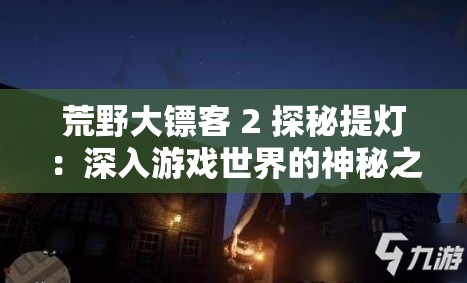 荒野大镖客 2 探秘提灯：深入游戏世界的神秘之

九游